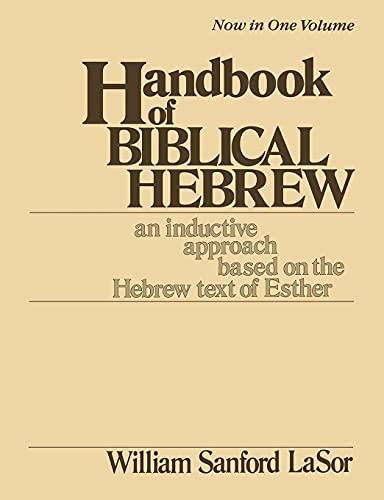 Now in One Volume

Handbook of BIBLICAL HEBREW

an inductive approach based on the Hebrew text of Esther

William Sanford LaSor